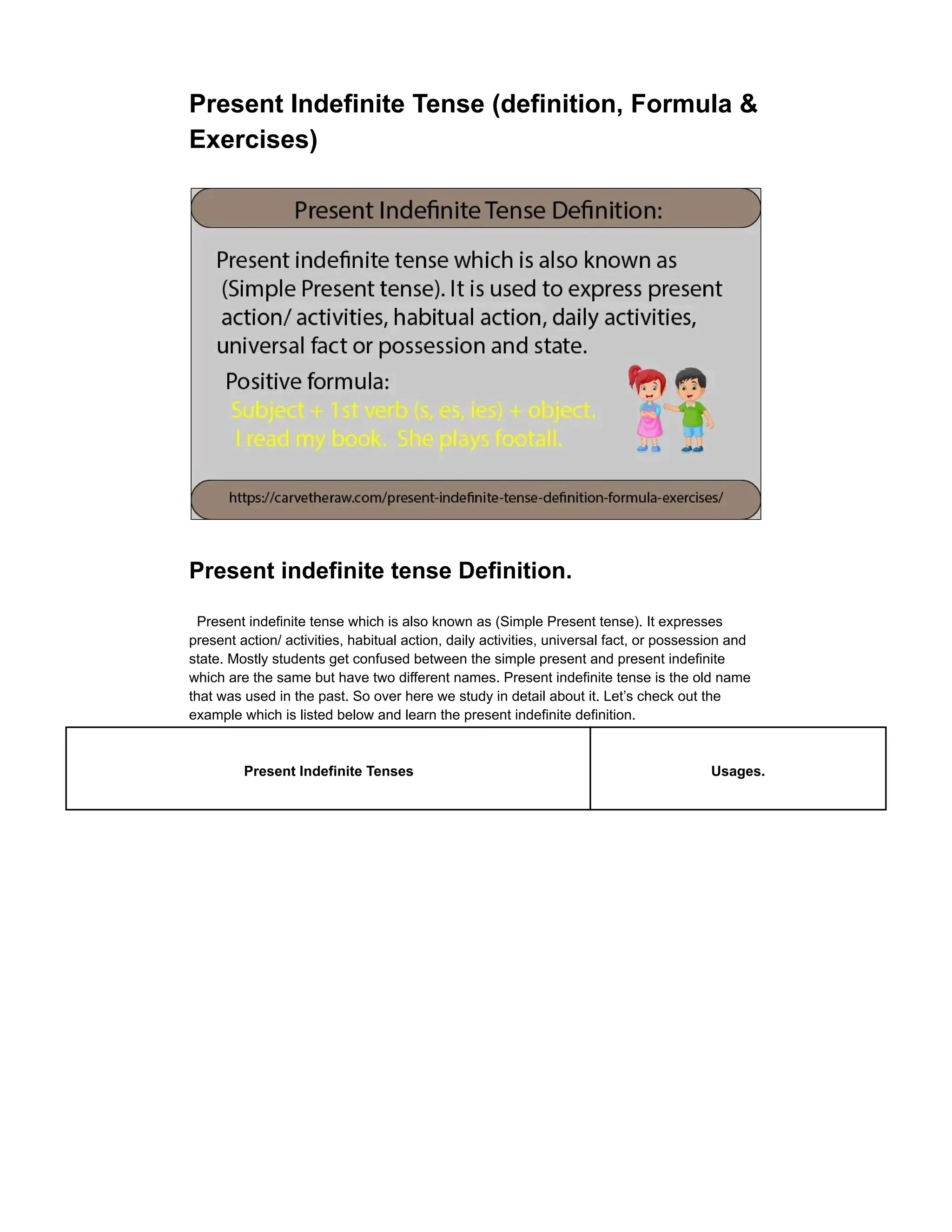 Present Indefinite Tense (definition, Formula & Exercises)

Present Indefinite Tense Definition:

Present indefinite tense which is also known as (Simple Present tense). It is used to express present action/ activities, habitual action, daily activities, universal fact or possession and state.

Positive formula:
Subject + 1st verb (s, es, ies) + object.
I read my book. She plays footall.

https://carvetheraw.com/present-indefinite-tense-definition-formula-exercises/

Present indefinite tense Definition.

Present indefinite tense which is also known as (Simple Present tense). It expresses present action/ activities, habitual action, daily activities, universal fact, or possession and state. Mostly students get confused between the simple present and present indefinite which are the same but have two different names. Present indefinite tense is the old name that was used in the past. So over here we study in detail about it. Let's check out the example which is listed below and learn the present indefinite definition.

| Present Indefinite Tenses | Usages. |
|---|---|